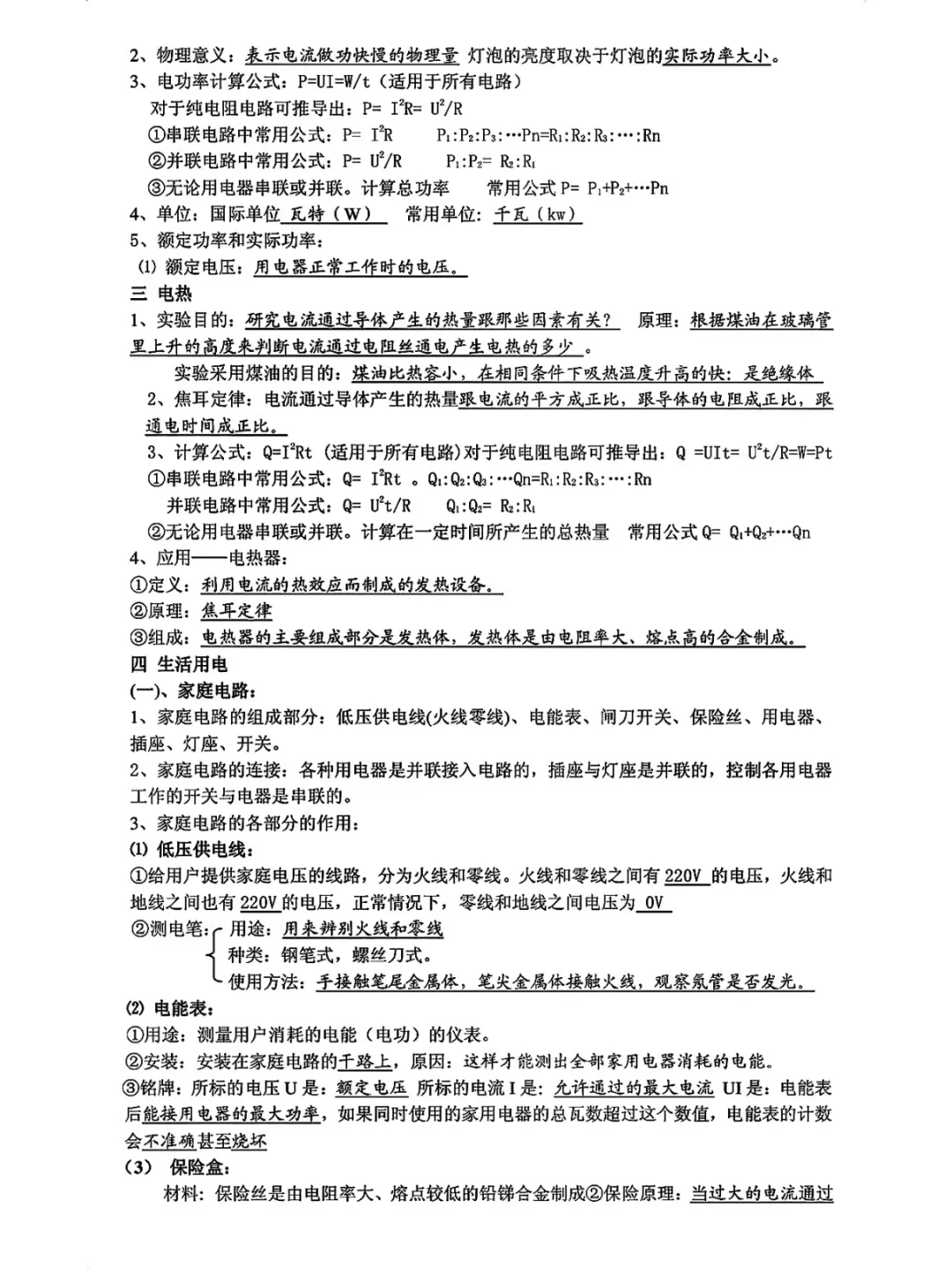 2、物理意义：表示电流做功快慢的物理量 灯泡的亮度取决于灯泡的实际功率大小。
3、电功率计算公式：P=UI=W/t（适用于所有电路）
对于纯电阻电路可推导出：$P= I^2R= U^2/R$
①串联电路中常用公式：$P= I^2R$　　$P_1:P_2:P_3:\cdots Pn=R_1:R_2:R_3:\cdots:Rn$
②并联电路中常用公式：$P= U^2/R$　　$P_1:P_2= R_2:R_1$
③无论用电器串联或并联。计算总功率　　常用公式 $P= P_1+P_2+\cdots Pn$
4、单位：国际单位 瓦特（W）　常用单位：千瓦（kw）
5、额定功率和实际功率：
⑴ 额定电压：用电器正常工作时的电压。
三 电热
1、实验目的：研究电流通过导体产生的热量跟那些因素有关？ 原理：根据煤油在玻璃管里上升的高度来判断电流通过电阻丝通电产生电热的多少 。
实验采用煤油的目的：煤油比热容小，在相同条件下吸热温度升高的快：是绝缘体
2、焦耳定律：电流通过导体产生的热量跟电流的平方成正比，跟导体的电阻成正比，跟通电时间成正比。
3、计算公式：$Q=I^2Rt$（适用于所有电路）对于纯电阻电路可推导出：$Q =UIt= U^2t/R=W=Pt$
①串联电路中常用公式：$Q= I^2Rt$ 。$Q_1:Q_2:Q_3:\cdots Qn=R_1:R_2:R_3:\cdots:Rn$
并联电路中常用公式：$Q= U^2t/R$　　$Q_1:Q_2= R_2:R_1$
②无论用电器串联或并联。计算在一定时间所产生的总热量　常用公式 $Q= Q_1+Q_2+\cdots Qn$
4、应用——电热器：
①定义：利用电流的热效应而制成的发热设备。
②原理：焦耳定律
③组成：电热器的主要组成部分是发热体，发热体是由电阻率大、熔点高的合金制成。
四 生活用电
(一)、家庭电路：
1、家庭电路的组成部分：低压供电线(火线零线)、电能表、闸刀开关、保险丝、用电器、插座、灯座、开关。
2、家庭电路的连接：各种用电器是并联接入电路的，插座与灯座是并联的，控制各用电器工作的开关与电器是串联的。
3、家庭电路的各部分的作用：
⑴ 低压供电线：
①给用户提供家庭电压的线路，分为火线和零线。火线和零线之间有 220V 的电压，火线和地线之间也有 220V 的电压，正常情况下，零线和地线之间电压为 0V
②测电笔：用途：用来辨别火线和零线
种类：钢笔式，螺丝刀式。
使用方法：手接触笔尾金属体，笔尖金属体接触火线，观察氖管是否发光。
⑵ 电能表：
①用途：测量用户消耗的电能（电功）的仪表。
②安装：安装在家庭电路的干路上，原因：这样才能测出全部家用电器消耗的电能。
③铭牌：所标的电压 U 是：额定电压 所标的电流 I 是：允许通过的最大电流 UI 是：电能表后能接用电器的最大功率，如果同时使用的家用电器的总瓦数超过这个数值，电能表的计数会不准确甚至烧坏
（3） 保险盒：
材料：保险丝是由电阻率大、熔点较低的铅锑合金制成②保险原理：当过大的电流通过